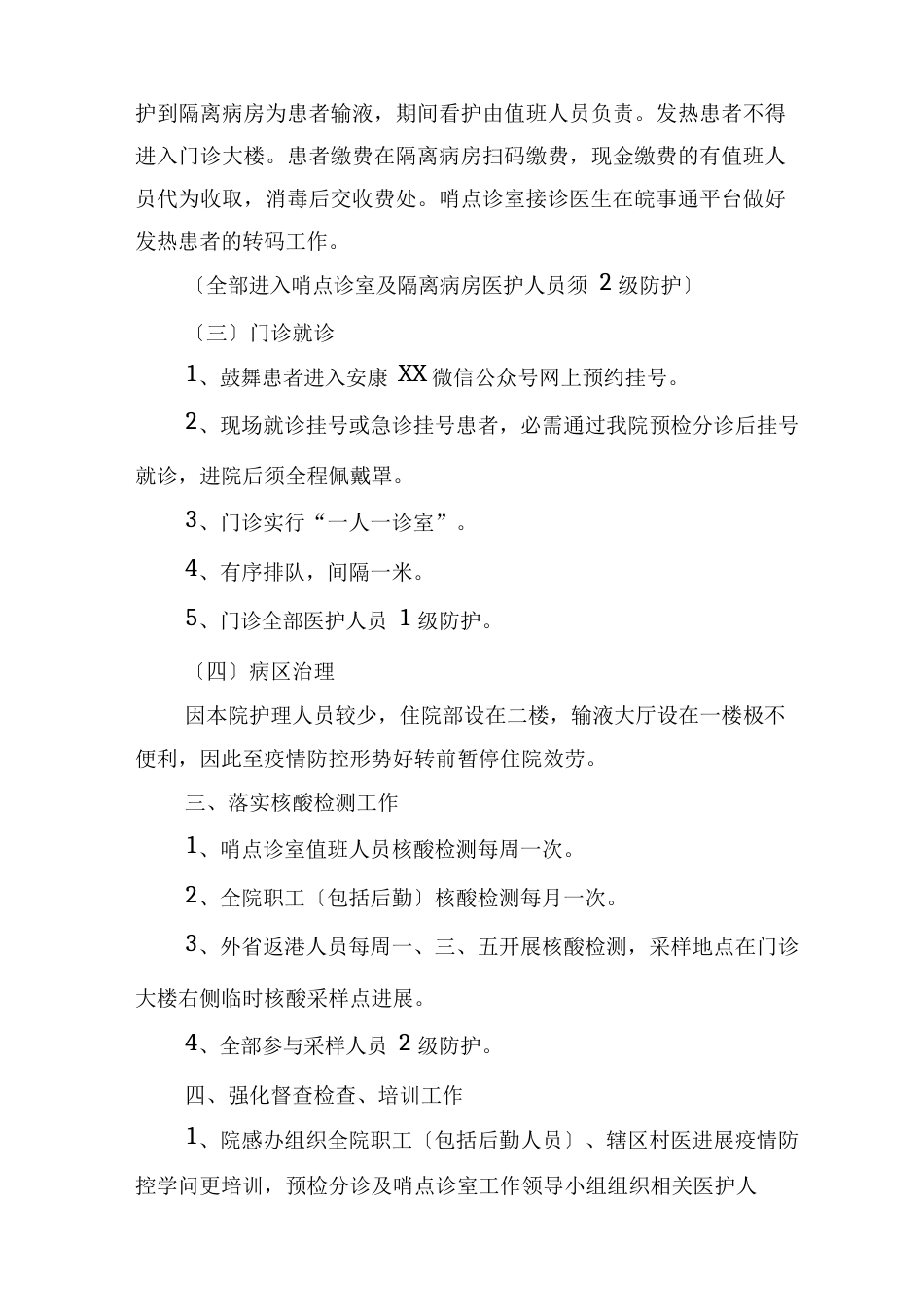 护到隔离病房为患者输液，期间看护由值班人员负责。发热患者不得进入门诊大楼。患者缴费在隔离病房扫码缴费，现金缴费的有值班人员代为收取，消毒后交收费处。哨点诊室接诊医生在皖事通平台做好发热患者的转码工作。

〔全部进入哨点诊室及隔离病房医护人员须 2 级防护〕

〔三〕门诊就诊

1、鼓舞患者进入安康 XX 微信公众号网上预约挂号。

2、现场就诊挂号或急诊挂号患者，必需通过我院预检分诊后挂号就诊，进院后须全程佩戴罩。

3、门诊实行“一人一诊室”。

4、有序排队，间隔一米。

5、门诊全部医护人员 1 级防护。

〔四〕病区治理

因本院护理人员较少，住院部设在二楼，输液大厅设在一楼极不便利，因此至疫情防控形势好转前暂停住院效劳。

三、落实核酸检测工作

1、哨点诊室值班人员核酸检测每周一次。

2、全院职工〔包括后勤〕核酸检测每月一次。

3、外省返港人员每周一、三、五开展核酸检测，采样地点在门诊大楼右侧临时核酸采样点进展。

4、全部参与采样人员 2 级防护。

四、强化督查检查、培训工作

1、院感办组织全院职工〔包括后勤人员〕、辖区村医进展疫情防控学问更培训，预检分诊及哨点诊室工作领导小组组织相关医护人